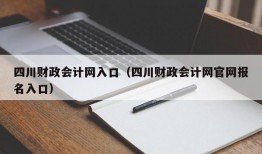 四川财政会计网入口（四川财政会计网官网报名入口）